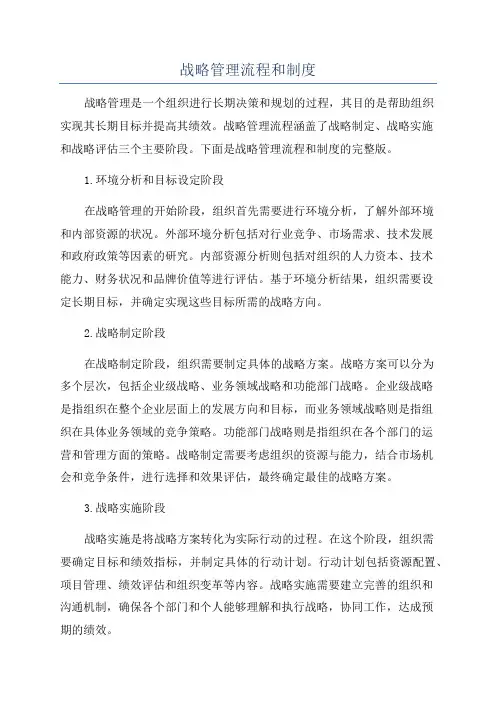 战略管理流程和制度

战略管理是一个组织进行长期决策和规划的过程，其目的是帮助组织实现其长期目标并提高其绩效。战略管理流程涵盖了战略制定、战略实施和战略评估三个主要阶段。下面是战略管理流程和制度的完整版。

1.环境分析和目标设定阶段

在战略管理的开始阶段，组织首先需要进行环境分析，了解外部环境和内部资源的状况。外部环境分析包括对行业竞争、市场需求、技术发展和政府政策等因素的研究。内部资源分析则包括对组织的人力资本、技术能力、财务状况和品牌价值等进行评估。基于环境分析结果，组织需要设定长期目标，并确定实现这些目标所需的战略方向。

2.战略制定阶段

在战略制定阶段，组织需要制定具体的战略方案。战略方案可以分为多个层次，包括企业级战略、业务领域战略和功能部门战略。企业级战略是指组织在整个企业层面上的发展方向和目标，而业务领域战略则是指组织在具体业务领域的竞争策略。功能部门战略则是指组织在各个部门的运营和管理方面的策略。战略制定需要考虑组织的资源与能力，结合市场机会和竞争条件，进行选择和效果评估，最终确定最佳的战略方案。

3.战略实施阶段

战略实施是将战略方案转化为实际行动的过程。在这个阶段，组织需要确定目标和绩效指标，并制定具体的行动计划。行动计划包括资源配置、项目管理、绩效评估和组织变革等内容。战略实施需要建立完善的组织和沟通机制，确保各个部门和个人能够理解和执行战略，协同工作，达成预期的绩效。